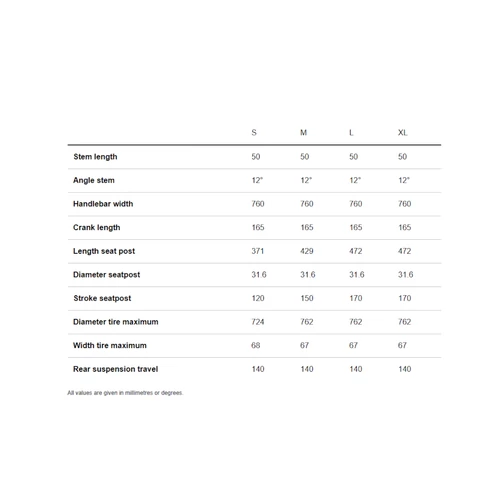 | | S | M | L | XL |
|---|---|---|---|---|
| Stem length | 50 | 50 | 50 | 50 |
| Angle stem | 12° | 12° | 12° | 12° |
| Handlebar width | 760 | 760 | 760 | 760 |
| Crank length | 165 | 165 | 165 | 165 |
| Length seat post | 371 | 429 | 472 | 472 |
| Diameter seatpost | 31.6 | 31.6 | 31.6 | 31.6 |
| Stroke seatpost | 120 | 150 | 170 | 170 |
| Diameter tire maximum | 724 | 762 | 762 | 762 |
| Width tire maximum | 68 | 67 | 67 | 67 |
| Rear suspension travel | 140 | 140 | 140 | 140 |

All values are given in millimetres or degrees.